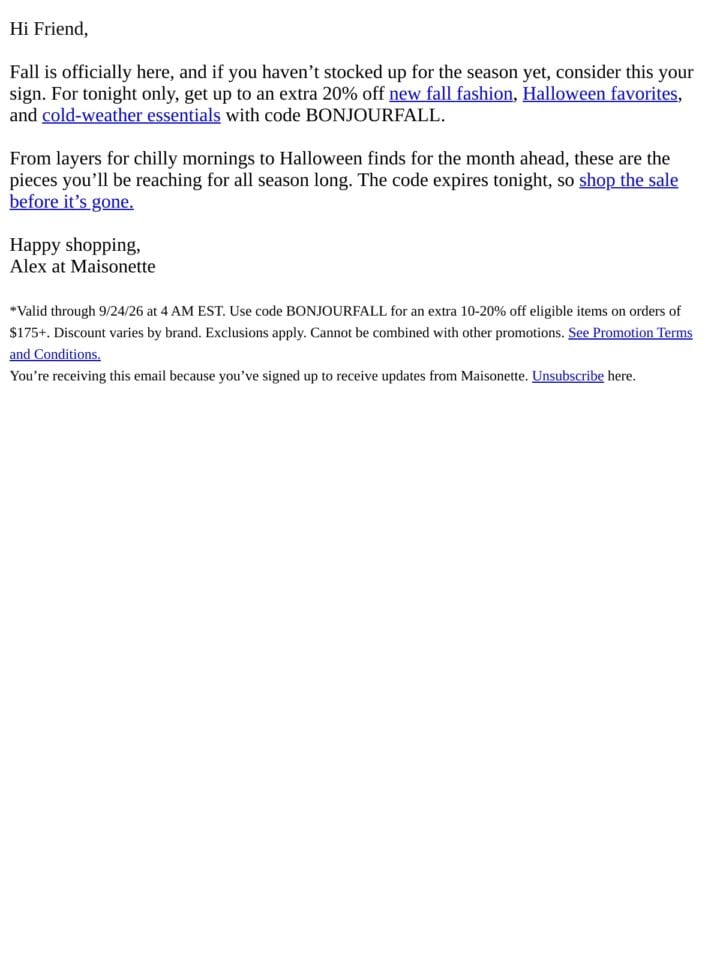 Hi Friend,

Fall is officially here, and if you haven’t stocked up for the season yet, consider this your sign. For tonight only, get up to an extra 20% off new fall fashion, Halloween favorites, and cold-weather essentials with code BONJOURFALL.

From layers for chilly mornings to Halloween finds for the month ahead, these are the pieces you’ll be reaching for all season long. The code expires tonight, so shop the sale before it’s gone.

Happy shopping,
Alex at Maisonette

*Valid through 9/24/26 at 4 AM EST. Use code BONJOURFALL for an extra 10-20% off eligible items on orders of $175+. Discount varies by brand. Exclusions apply. Cannot be combined with other promotions. See Promotion Terms and Conditions.
You’re receiving this email because you’ve signed up to receive updates from Maisonette. Unsubscribe here.